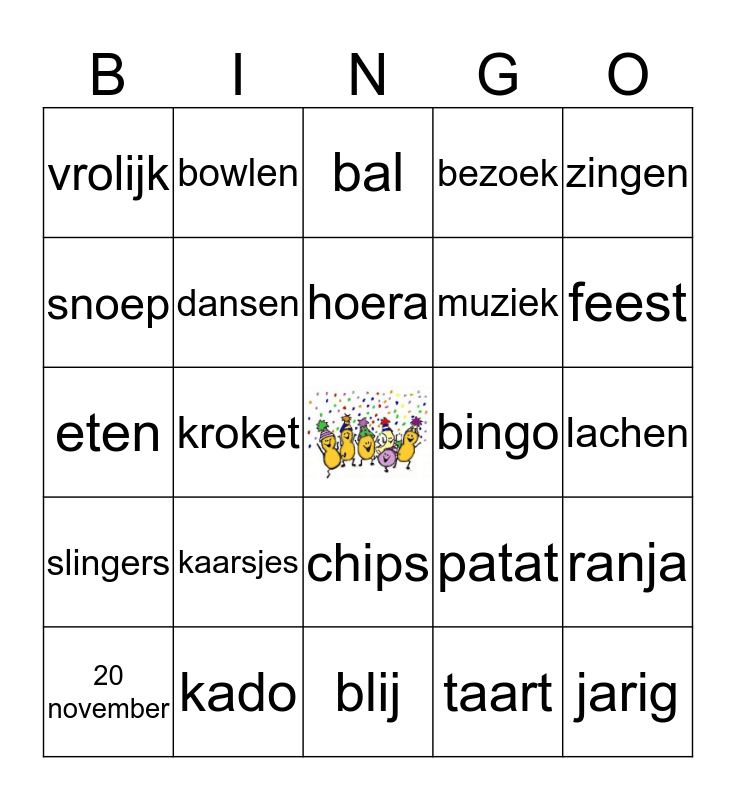 | B | I | N | G | O |
|---|---|---|---|---|
| vrolijk | bowlen | bal | bezoek | zingen |
| snoep | dansen | hoera | muziek | feest |
| eten | kroket | | bingo | lachen |
| slingers | kaarsjes | chips | patat | ranja |
| 20 november | kado | blij | taart | jarig |